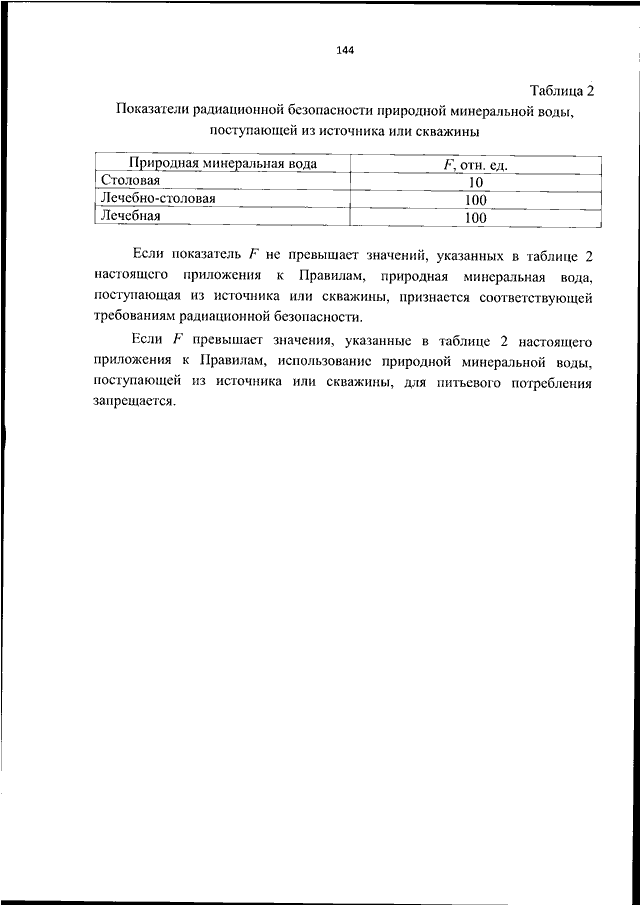 144

Таблица 2

Показатели радиационной безопасности природной минеральной воды, поступающей из источника или скважины

| Природная минеральная вода | $F$, отн. ед. |
|---|---|
| Столовая | 10 |
| Лечебно-столовая | 100 |
| Лечебная | 100 |

Если показатель $F$ не превышает значений, указанных в таблице 2 настоящего приложения к Правилам, природная минеральная вода, поступающая из источника или скважины, признается соответствующей требованиям радиационной безопасности.

Если $F$ превышает значения, указанные в таблице 2 настоящего приложения к Правилам, использование природной минеральной воды, поступающей из источника или скважины, для питьевого потребления запрещается.